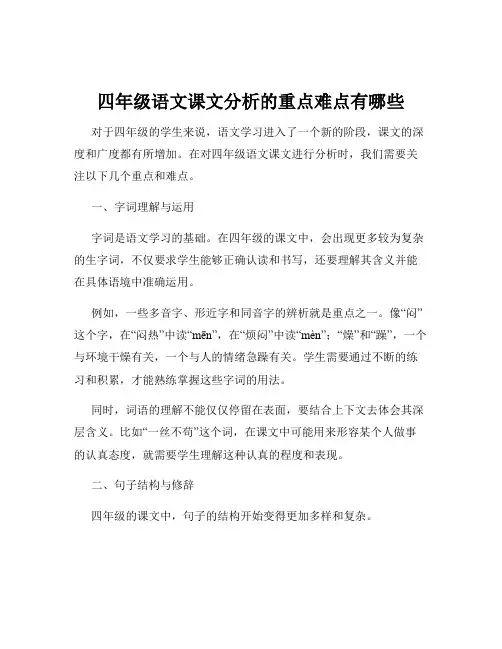 四年级语文课文分析的重点难点有哪些

对于四年级的学生来说，语文学习进入了一个新的阶段，课文的深度和广度都有所增加。在对四年级语文课文进行分析时，我们需要关注以下几个重点和难点。

一、字词理解与运用

字词是语文学习的基础。在四年级的课文中，会出现更多较为复杂的生字词，不仅要求学生能够正确认读和书写，还要理解其含义并能在具体语境中准确运用。

例如，一些多音字、形近字和同音字的辨析就是重点之一。像“闷”这个字，在“闷热”中读“mēn”，在“烦闷”中读“mèn”；“燥”和“躁”，一个与环境干燥有关，一个与人的情绪急躁有关。学生需要通过不断的练习和积累，才能熟练掌握这些字词的用法。

同时，词语的理解不能仅仅停留在表面，要结合上下文去体会其深层含义。比如“一丝不苟”这个词，在课文中可能用来形容某个人做事的认真态度，就需要学生理解这种认真的程度和表现。

二、句子结构与修辞

四年级的课文中，句子的结构开始变得更加多样和复杂。